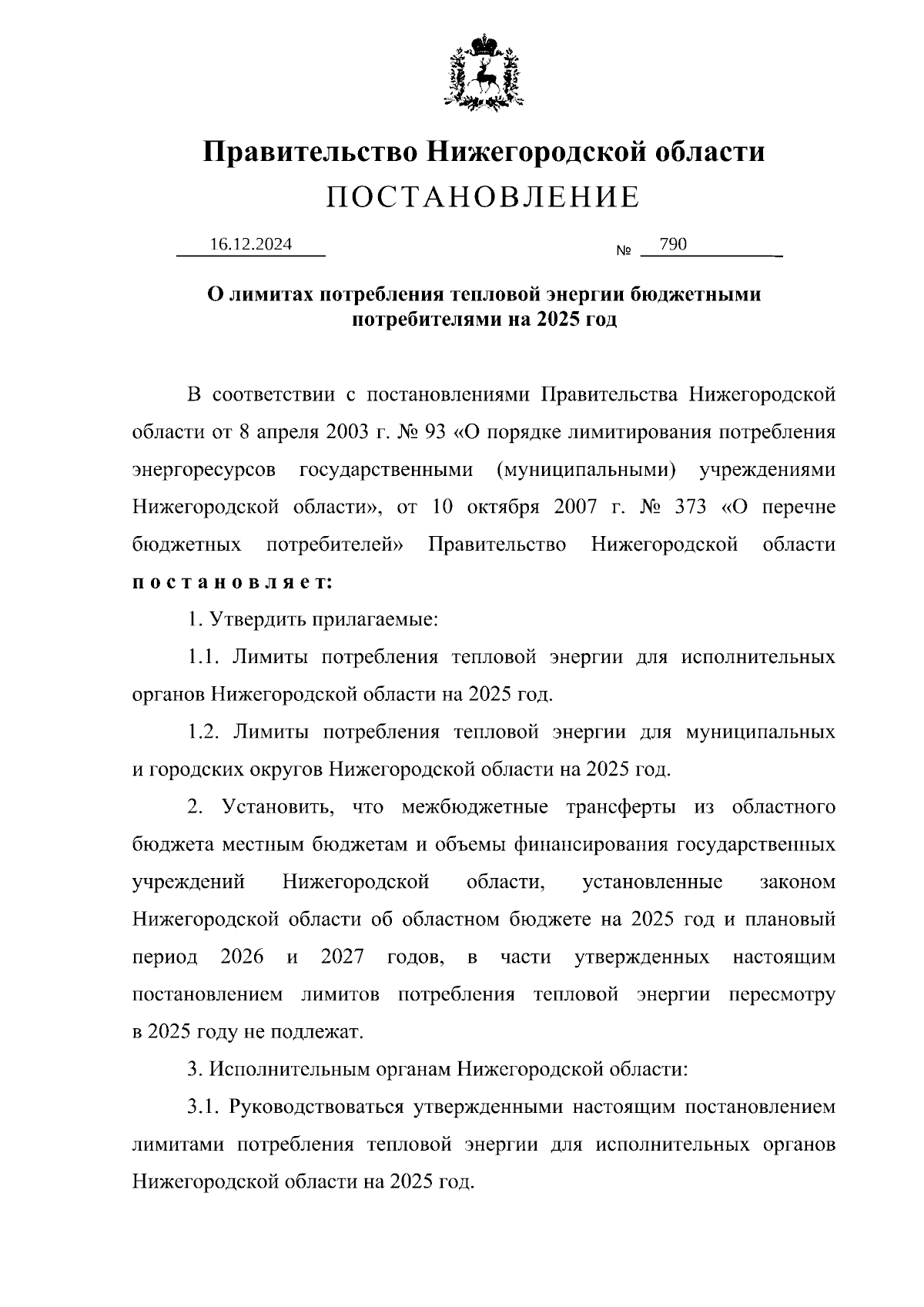 Правительство Нижегородской области
ПОСТАНОВЛЕНИЕ

16.12.2024 № 790

О лимитах потребления тепловой энергии бюджетными потребителями на 2025 год

В соответствии с постановлениями Правительства Нижегородской области от 8 апреля 2003 г. № 93 «О порядке лимитирования потребления энергоресурсов государственными (муниципальными) учреждениями Нижегородской области», от 10 октября 2007 г. № 373 «О перечне бюджетных потребителей» Правительство Нижегородской области постановляет:

1. Утвердить прилагаемые:

1.1. Лимиты потребления тепловой энергии для исполнительных органов Нижегородской области на 2025 год.

1.2. Лимиты потребления тепловой энергии для муниципальных и городских округов Нижегородской области на 2025 год.

2. Установить, что межбюджетные трансферты из областного бюджета местным бюджетам и объемы финансирования государственных учреждений Нижегородской области, установленные законом Нижегородской области об областном бюджете на 2025 год и плановый период 2026 и 2027 годов, в части утвержденных настоящим постановлением лимитов потребления тепловой энергии пересмотру в 2025 году не подлежат.

3. Исполнительным органам Нижегородской области:

3.1. Руководствоваться утвержденными настоящим постановлением лимитами потребления тепловой энергии для исполнительных органов Нижегородской области на 2025 год.